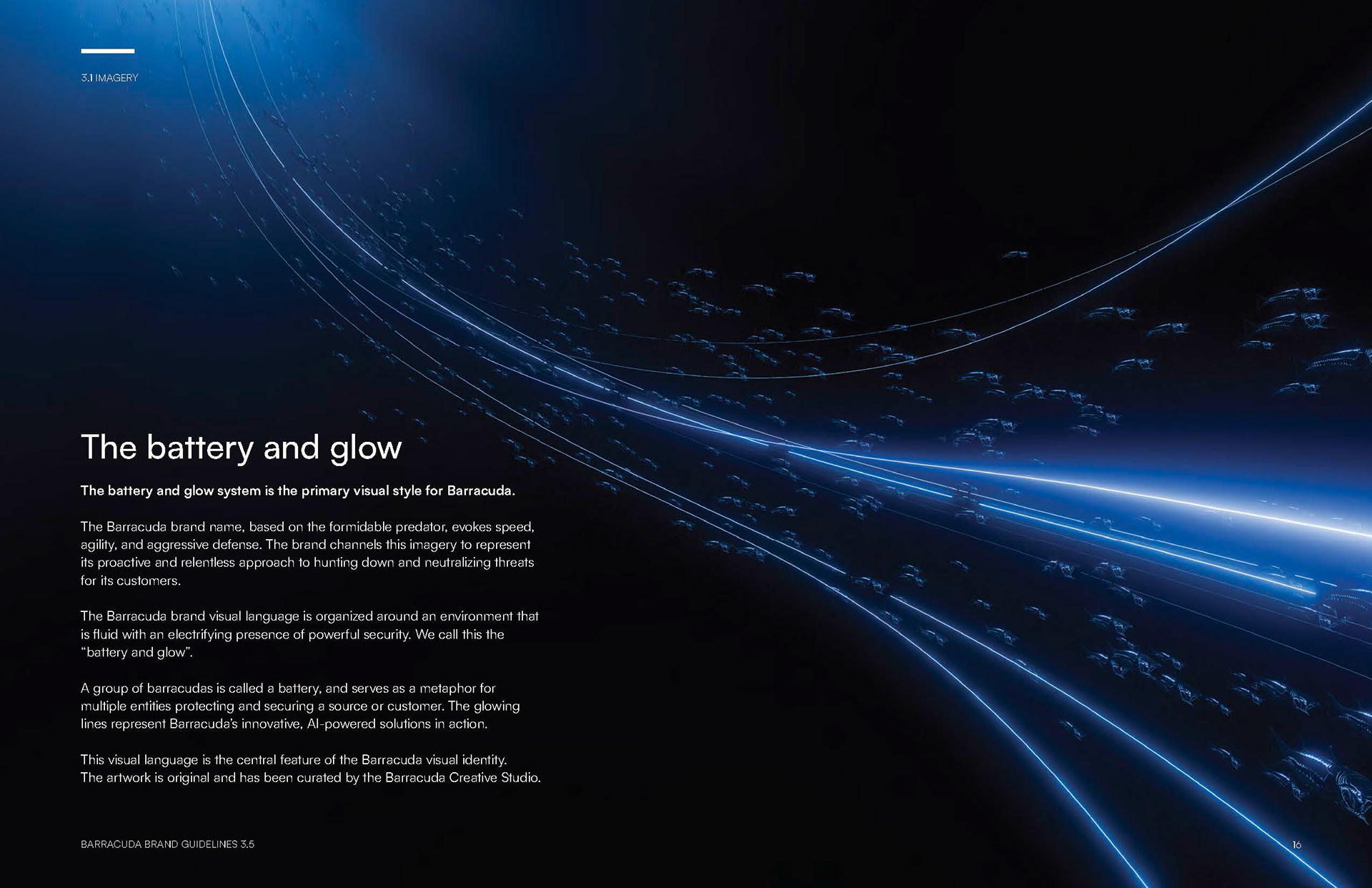 3.1 IMAGERY

The battery and glow

The battery and glow system is the primary visual style for Barracuda.

The Barracuda brand name, based on the formidable predator, evokes speed, agility, and aggressive defense. The brand channels this imagery to represent its proactive and relentless approach to hunting down and neutralizing threats for its customers.

The Barracuda brand visual language is organized around an environment that is fluid with an electrifying presence of powerful security. We call this the "battery and glow".

A group of barracudas is called a battery, and serves as a metaphor for multiple entities protecting and securing a source or customer. The glowing lines represent Barracuda's innovative, AI-powered solutions in action.

This visual language is the central feature of the Barracuda visual identity.
The artwork is original and has been curated by the Barracuda Creative Studio.

BARRACUDA BRAND GUIDELINES 3.5

16